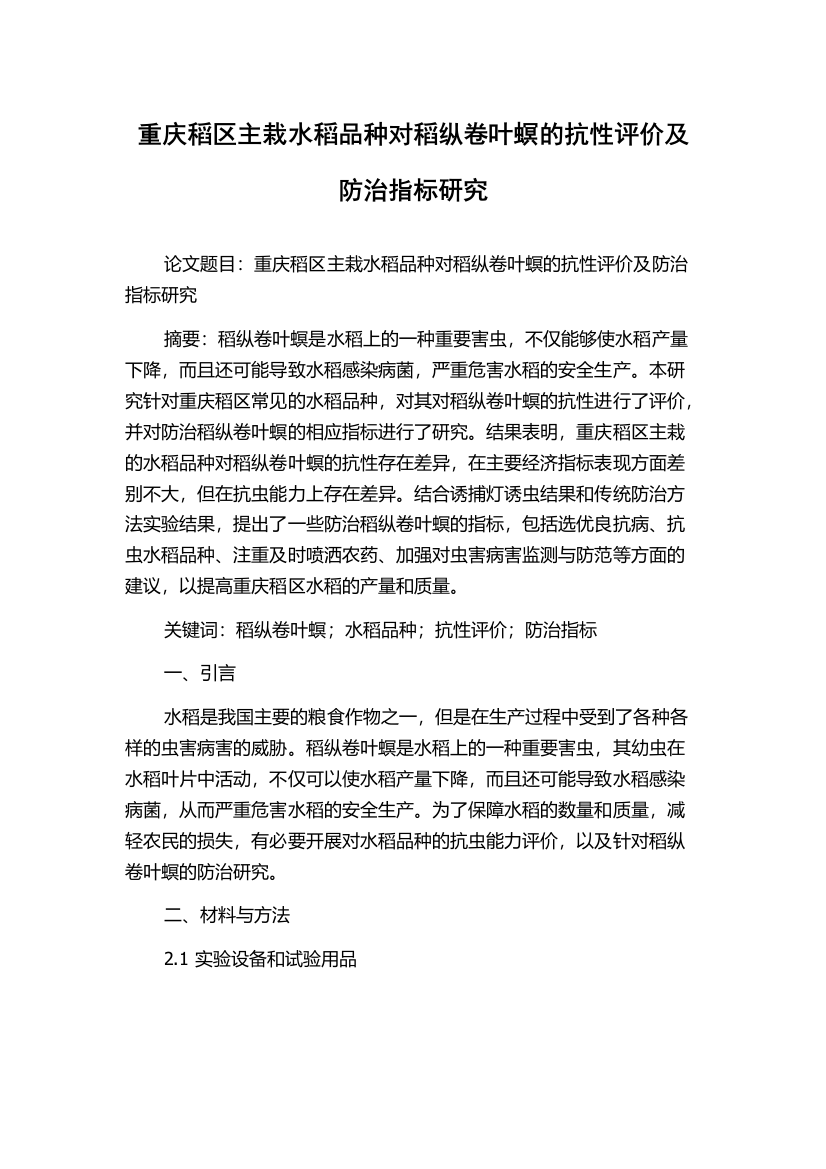 重庆稻区主栽水稻品种对稻纵卷叶螟的抗性评价及防治指标研究

论文题目：重庆稻区主栽水稻品种对稻纵卷叶螟的抗性评价及防治指标研究

摘要：稻纵卷叶螟是水稻上的一种重要害虫，不仅能够使水稻产量下降，而且还可能导致水稻感染病菌，严重危害水稻的安全生产。本研究针对重庆稻区常见的水稻品种，对其对稻纵卷叶螟的抗性进行了评价，并对防治稻纵卷叶螟的相应指标进行了研究。结果表明，重庆稻区主栽的水稻品种对稻纵卷叶螟的抗性存在差异，在主要经济指标表现方面差别不大，但在抗虫能力上存在差异。结合诱捕灯诱虫结果和传统防治方法实验结果，提出了一些防治稻纵卷叶螟的指标，包括选优良抗病、抗虫水稻品种、注重及时喷洒农药、加强对虫害病害监测与防范等方面的建议，以提高重庆稻区水稻的产量和质量。

关键词：稻纵卷叶螟；水稻品种；抗性评价；防治指标

一、引言

水稻是我国主要的粮食作物之一，但是在生产过程中受到了各种各样的虫害病害的威胁。稻纵卷叶螟是水稻上的一种重要害虫，其幼虫在水稻叶片中活动，不仅可以使水稻产量下降，而且还可能导致水稻感染病菌，从而严重危害水稻的安全生产。为了保障水稻的数量和质量，减轻农民的损失，有必要开展对水稻品种的抗虫能力评价，以及针对稻纵卷叶螟的防治研究。

二、材料与方法

2.1 实验设备和试验用品